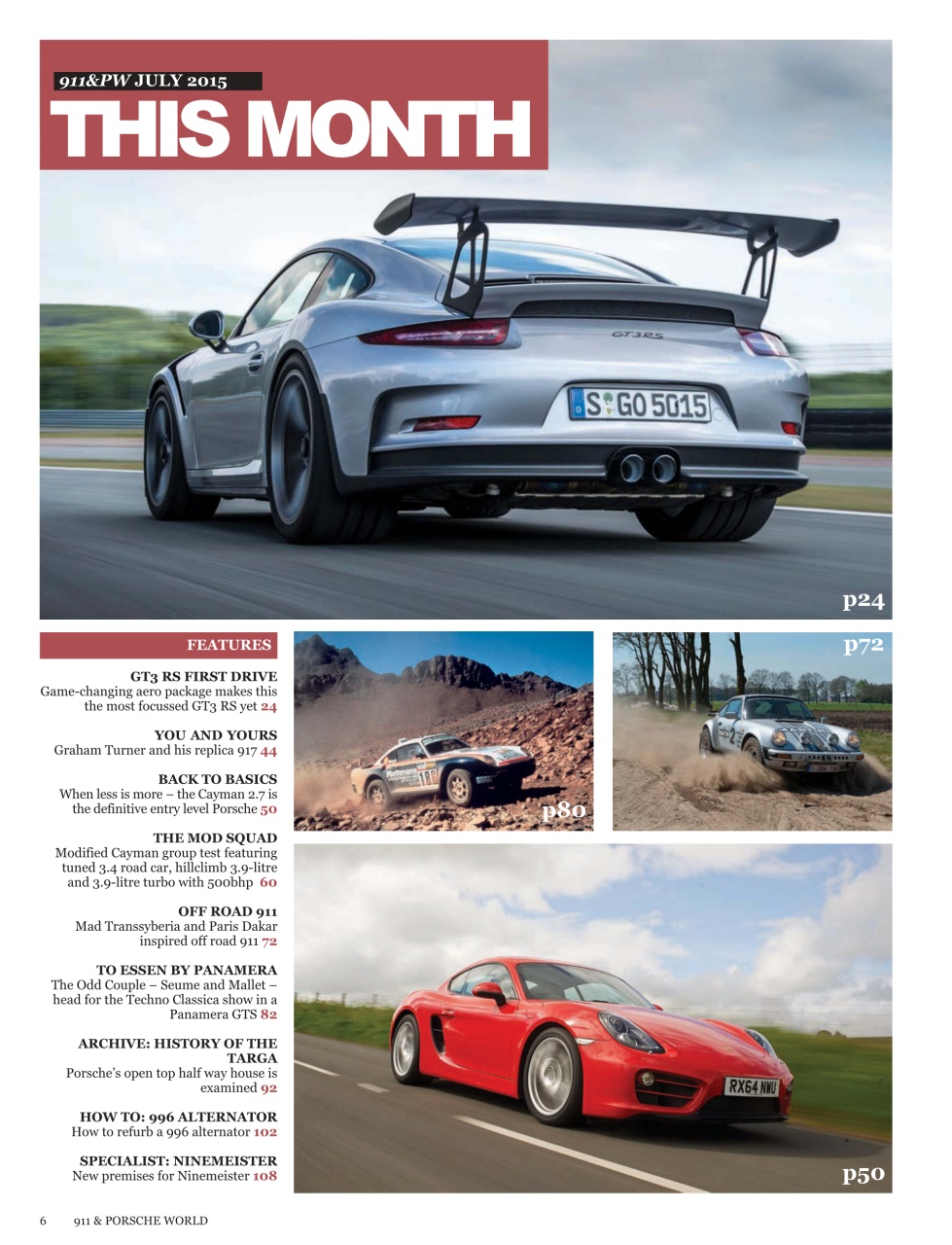 911&PW JULY 2015

THIS MONTH

GT3RS

S GO 5015

p24

FEATURES

GT3 RS FIRST DRIVE
Game-changing aero package makes this the most focussed GT3 RS yet 24

YOU AND YOURS
Graham Turner and his replica 917 44

BACK TO BASICS
When less is more – the Cayman 2.7 is the definitive entry level Porsche 50

THE MOD SQUAD
Modified Cayman group test featuring tuned 3.4 road car, hillclimb 3.9-litre and 3.9-litre turbo with 500bhp 60

OFF ROAD 911
Mad Transsyberia and Paris Dakar inspired off road 911 72

TO ESSEN BY PANAMERA
The Odd Couple – Seume and Mallet – head for the Techno Classica show in a Panamera GTS 82

ARCHIVE: HISTORY OF THE TARGA
Porsche's open top half way house is examined 92

HOW TO: 996 ALTERNATOR
How to refurb a 996 alternator 102

SPECIALIST: NINEMEISTER
New premises for Ninemeister 108

p80

p72

RX64 NWU

p50

6 911 & PORSCHE WORLD